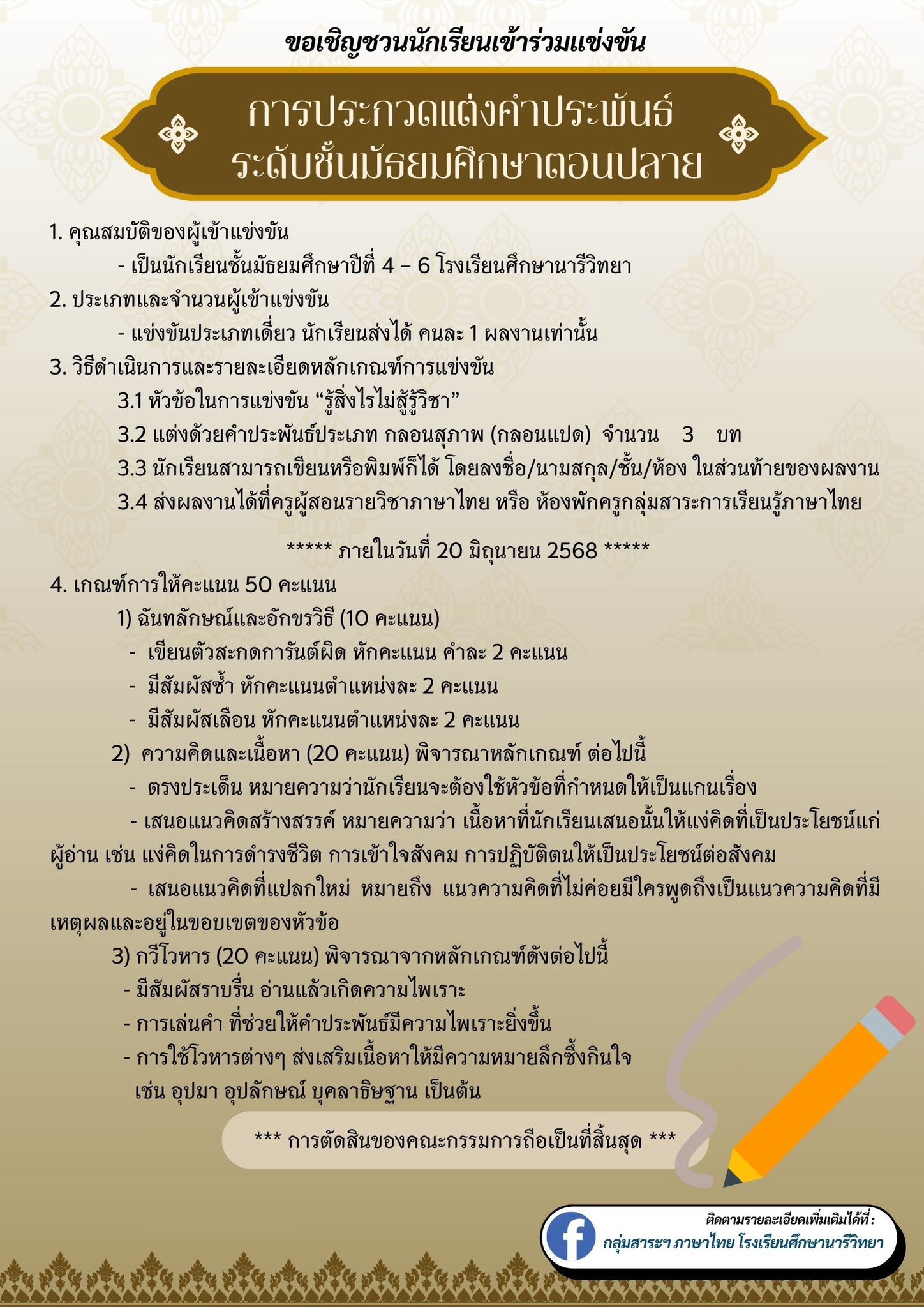 ขอเชิญชวนนักเรียนเข้าร่วมแข่งขัน

การประกวดแต่งคำประพันธ์
ระดับชั้นมัธยมศึกษาตอนปลาย

1. คุณสมบัติของผู้เข้าแข่งขัน
- เป็นนักเรียนชั้นมัธยมศึกษาปีที่ 4 – 6 โรงเรียนศึกษานารีวิทยา
2. ประเภทและจำนวนผู้เข้าแข่งขัน
- แข่งขันประเภทเดี่ยว นักเรียนส่งได้ คนละ 1 ผลงานเท่านั้น
3. วิธีดำเนินการและรายละเอียดหลักเกณฑ์การแข่งขัน
3.1 หัวข้อในการแข่งขัน “รู้สิ่งไรไม่สู้รู้วิชา”
3.2 แต่งด้วยคำประพันธ์ประเภท กลอนสุภาพ (กลอนแปด) จำนวน 3 บท
3.3 นักเรียนสามารถเขียนหรือพิมพ์ก็ได้ โดยลงชื่อ/นามสกุล/ชั้น/ห้อง ในส่วนท้ายของผลงาน
3.4 ส่งผลงานได้ที่ครูผู้สอนรายวิชาภาษาไทย หรือ ห้องพักครูกลุ่มสาระการเรียนรู้ภาษาไทย

***** ภายในวันที่ 20 มิถุนายน 2568 *****

4. เกณฑ์การให้คะแนน 50 คะแนน
1) ฉันทลักษณ์และอักขรวิธี (10 คะแนน)
- เขียนตัวสะกดการันต์ผิด หักคะแนน คำละ 2 คะแนน
- มีสัมผัสซ้ำ หักคะแนนตำแหน่งละ 2 คะแนน
- มีสัมผัสเลือน หักคะแนนตำแหน่งละ 2 คะแนน
2) ความคิดและเนื้อหา (20 คะแนน) พิจารณาหลักเกณฑ์ ต่อไปนี้
- ตรงประเด็น หมายความว่านักเรียนจะต้องใช้หัวข้อที่กำหนดให้เป็นแกนเรื่อง
- เสนอแนวคิดสร้างสรรค์ หมายความว่า เนื้อหาที่นักเรียนเสนอนั้นให้แง่คิดที่เป็นประโยชน์แก่ผู้อ่าน เช่น แง่คิดในการดำรงชีวิต การเข้าใจสังคม การปฏิบัติตนให้เป็นประโยชน์ต่อสังคม
- เสนอแนวคิดที่แปลกใหม่ หมายถึง แนวความคิดที่ไม่ค่อยมีใครพูดถึงเป็นแนวความคิดที่มีเหตุผลและอยู่ในขอบเขตของหัวข้อ
3) กวีโวหาร (20 คะแนน) พิจารณาจากหลักเกณฑ์ดังต่อไปนี้
- มีสัมผัสราบรื่น อ่านแล้วเกิดความไพเราะ
- การเล่นคำ ที่ช่วยให้คำประพันธ์มีความไพเราะยิ่งขึ้น
- การใช้โวหารต่างๆ ส่งเสริมเนื้อหาให้มีความหมายลึกซึ้งกินใจ เช่น อุปมา อุปลักษณ์ บุคลาธิษฐาน เป็นต้น

*** การตัดสินของคณะกรรมการถือเป็นที่สิ้นสุด ***

ติดตามรายละเอียดเพิ่มเติมได้ที่ :
กลุ่มสาระฯ ภาษาไทย โรงเรียนศึกษานารีวิทยา